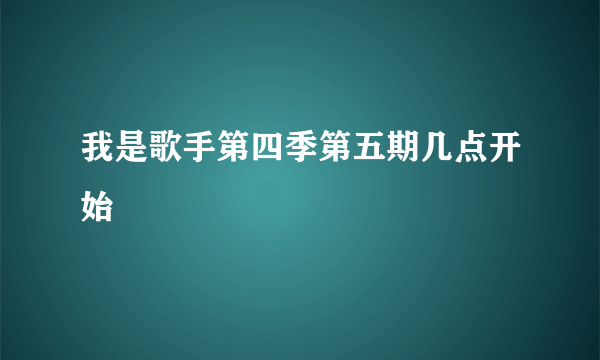 我是歌手第四季第五期几点开始